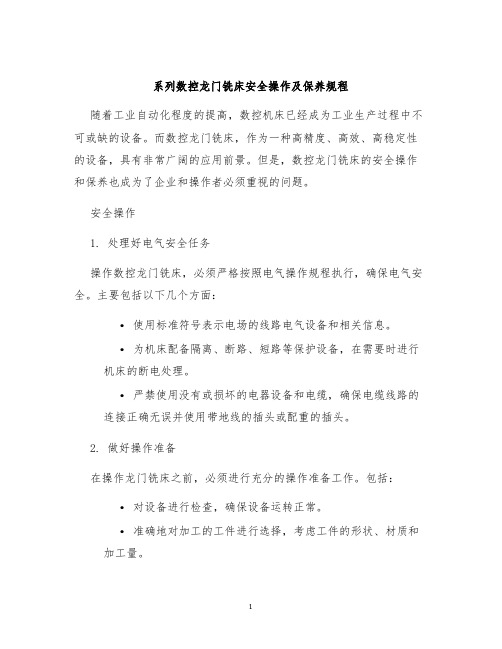 系列数控龙门铣床安全操作及保养规程

随着工业自动化程度的提高，数控机床已经成为工业生产过程中不可或缺的设备。而数控龙门铣床，作为一种高精度、高效、高稳定性的设备，具有非常广阔的应用前景。但是，数控龙门铣床的安全操作和保养也成为了企业和操作者必须重视的问题。

安全操作

1. 处理好电气安全任务

操作数控龙门铣床，必须严格按照电气操作规程执行，确保电气安全。主要包括以下几个方面：

• 使用标准符号表示电场的线路电气设备和相关信息。

• 为机床配备隔离、断路、短路等保护设备，在需要时进行机床的断电处理。

• 严禁使用没有或损坏的电器设备和电缆，确保电缆线路的连接正确无误并使用带地线的插头或配重的插头。

2. 做好操作准备

在操作龙门铣床之前，必须进行充分的操作准备工作。包括：

• 对设备进行检查，确保设备运转正常。

• 准确地对加工的工件进行选择，考虑工件的形状、材质和加工量。

1